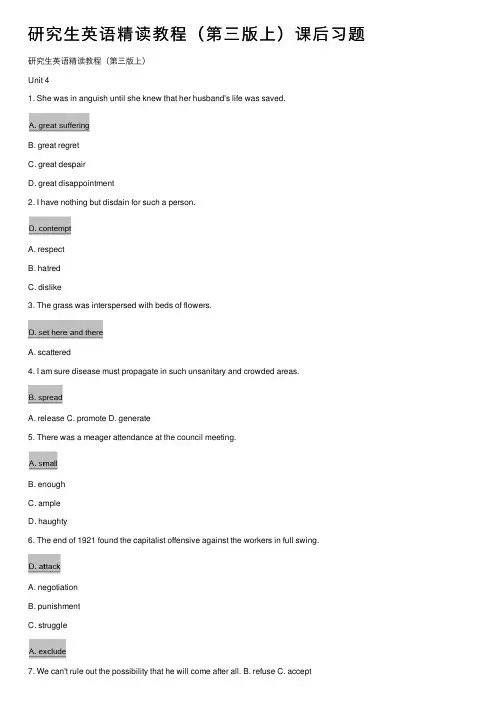 研究生英语精读教程（第三版上）课后习题

研究生英语精读教程（第三版上）

Unit 4

1. She was in anguish until she knew that her husband's life was saved.

A. great suffering

B. great regret

C. great despair

D. great disappointment

2. I have nothing but disdain for such a person.

D. contempt

A. respect

B. hatred

C. dislike

3. The grass was interspersed with beds of flowers.

D. set here and there

A. scattered

4. I am sure disease must propagate in such unsanitary and crowded areas.

B. spread

A. release C. promote D. generate

5. There was a meager attendance at the council meeting.

A. small

B. enough

C. ample

D. haughty

6. The end of 1921 found the capitalist offensive against the workers in full swing.

D. attack

A. negotiation

B. punishment

C. struggle

A. exclude

7. We can't rule out the possibility that he will come after all. B. refuse C. accept